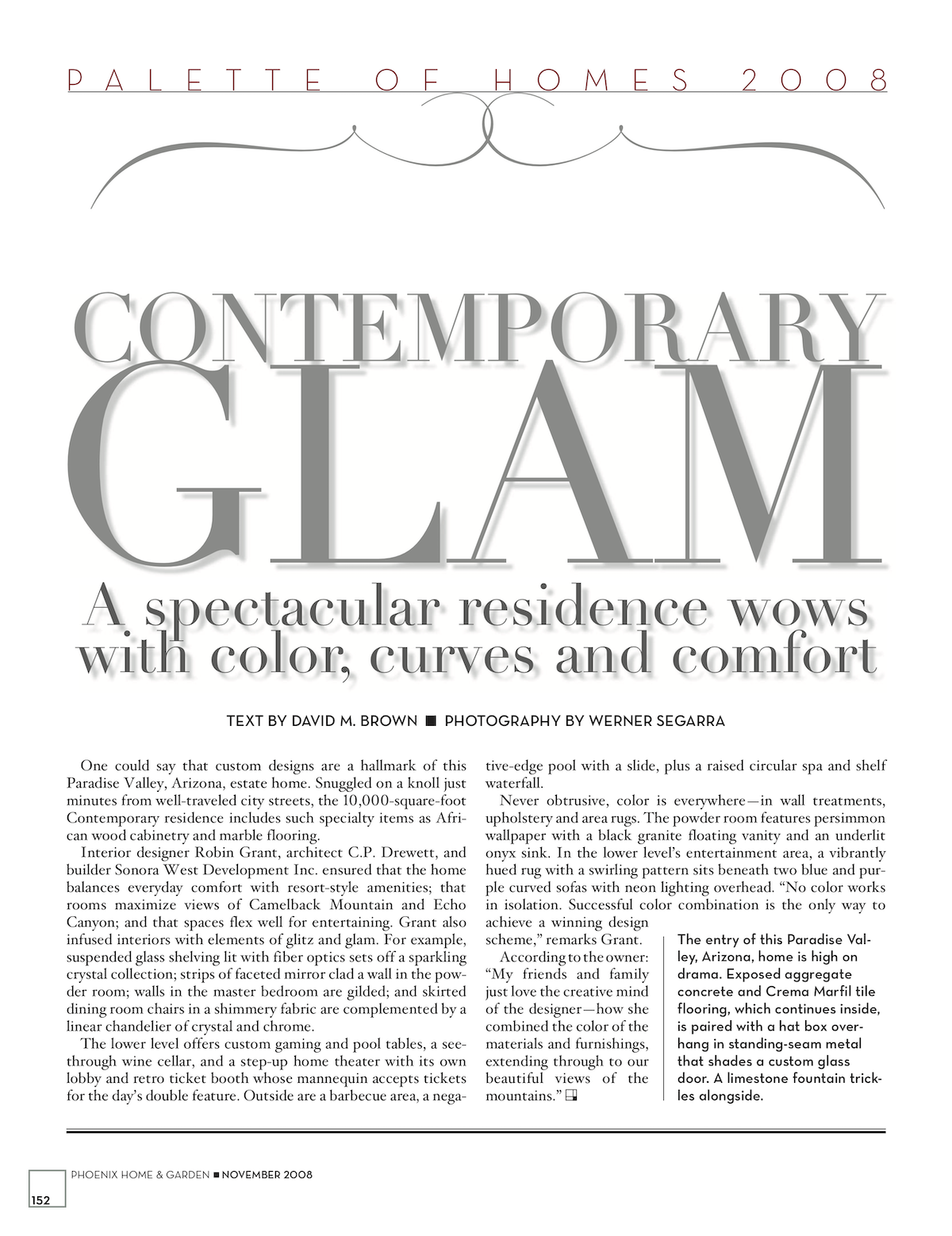 PALETTE OF HOMES 2008

CONTEMPORARY GLAM

A spectacular residence wows with color, curves and comfort

TEXT BY DAVID M. BROWN ■ PHOTOGRAPHY BY WERNER SEGARRA

One could say that custom designs are a hallmark of this Paradise Valley, Arizona, estate home. Snuggled on a knoll just minutes from well-traveled city streets, the 10,000-square-foot Contemporary residence includes such specialty items as African wood cabinetry and marble flooring.

Interior designer Robin Grant, architect C.P. Drewett, and builder Sonora West Development Inc. ensured that the home balances everyday comfort with resort-style amenities; that rooms maximize views of Camelback Mountain and Echo Canyon; and that spaces flex well for entertaining. Grant also infused interiors with elements of glitz and glam. For example, suspended glass shelving lit with fiber optics sets off a sparkling crystal collection; strips of faceted mirror clad a wall in the powder room; walls in the master bedroom are gilded; and skirted dining room chairs in a shimmery fabric are complemented by a linear chandelier of crystal and chrome.

The lower level offers custom gaming and pool tables, a see-through wine cellar, and a step-up home theater with its own lobby and retro ticket booth whose mannequin accepts tickets for the day's double feature. Outside are a barbecue area, a negative-edge pool with a slide, plus a raised circular spa and shelf waterfall.

Never obtrusive, color is everywhere—in wall treatments, upholstery and area rugs. The powder room features persimmon wallpaper with a black granite floating vanity and an underlit onyx sink. In the lower level's entertainment area, a vibrantly hued rug with a swirling pattern sits beneath two blue and purple curved sofas with neon lighting overhead. "No color works in isolation. Successful color combination is the only way to achieve a winning design scheme," remarks Grant.

According to the owner: "My friends and family just love the creative mind of the designer—how she combined the color of the materials and furnishings, extending through to our beautiful views of the mountains."

The entry of this Paradise Valley, Arizona, home is high on drama. Exposed aggregate concrete and Crema Marfil tile flooring, which continues inside, is paired with a hat box overhang in standing-seam metal that shades a custom glass door. A limestone fountain trickles alongside.

PHOENIX HOME & GARDEN ■ NOVEMBER 2008

152